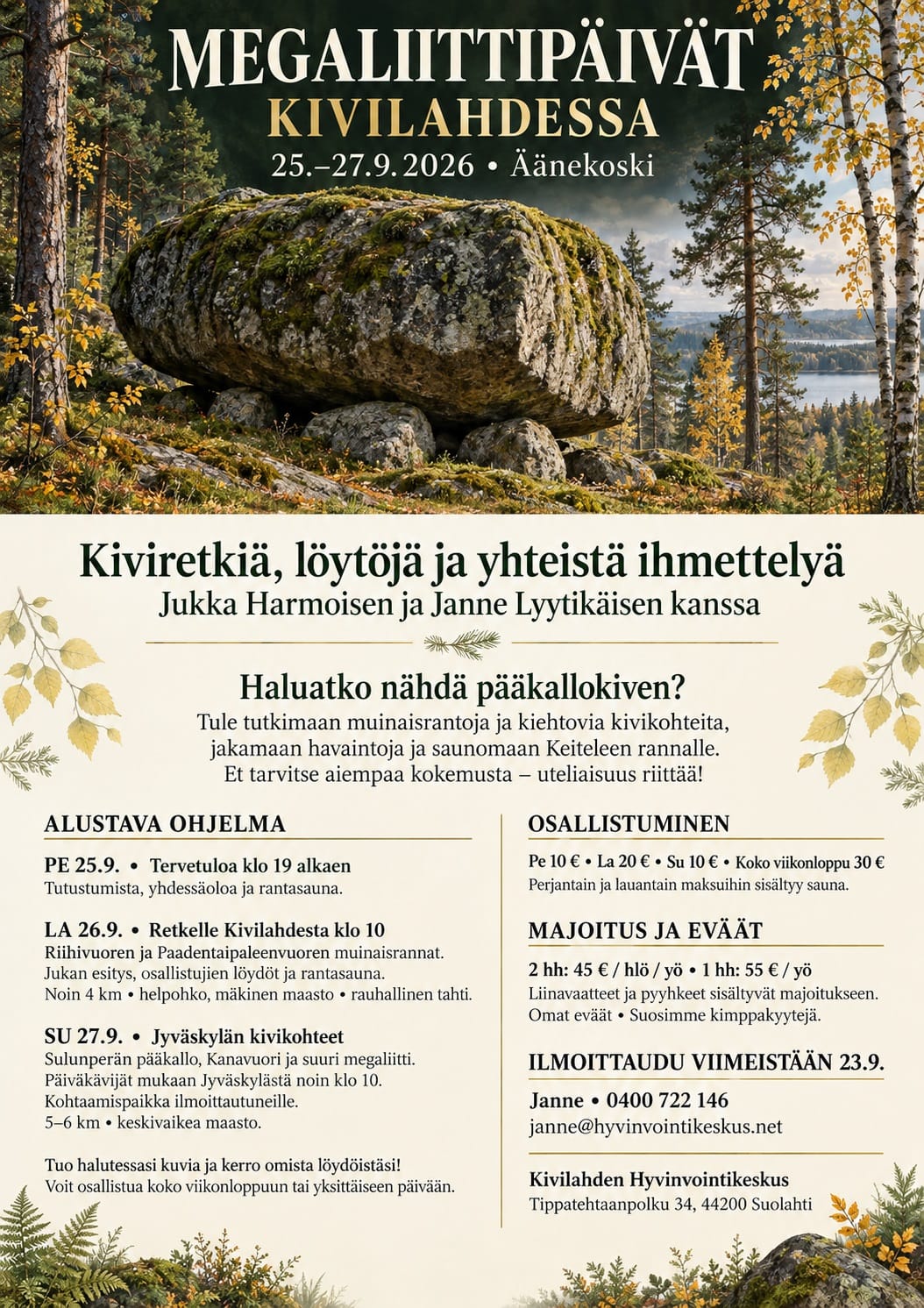 MEGALIITTIPÄIVÄT
KIVILAHDESSA
25.–27.9.2026 • Äänekoski

Kiviretkiä, löytöjä ja yhteistä ihmettelyä
Jukka Harmoisen ja Janne Lyytikäisen kanssa

Haluatko nähdä pääkallokiven?
Tule tutkimaan muinaisrantoja ja kiehtovia kivikohteita, jakamaan havaintoja ja saunomaan Keiteleen rannalle. Et tarvitse aiempaa kokemusta – uteliaisuus riittää!

ALUSTAVA OHJELMA

PE 25.9. • Tervetuloa klo 19 alkaen
Tutustumista, yhdessäoloa ja rantasauna.

LA 26.9. • Retkelle Kivilahdesta klo 10
Riihivuoren ja Paadentaipaleenvuoren muinaisrannat.
Jukan esitys, osallistujien löydöt ja rantasauna.
Noin 4 km • helpohko, mäkinen maasto • rauhallinen tahti.

SU 27.9. • Jyväskylän kivikohteet
Sulunperän pääkallo, Kanavuori ja suuri megaliitti.
Päiväkävijät mukaan Jyväskylästä noin klo 10.
Kohtaamispaikka ilmoittautuneille.
5–6 km • keskivaikea maasto.

Tuo halutessasi kuvia ja kerro omista löydöistäsi!
Voit osallistua koko viikonloppuun tai yksittäiseen päivään.

OSALLISTUMINEN

Pe 10 € • La 20 € • Su 10 € • Koko viikonloppu 30 €
Perjantain ja lauantain maksuihin sisältyy sauna.

MAJOITUS JA EVÄÄT

2 hh: 45 € / hlö / yö • 1 hh: 55 € / yö
Liinavaatteet ja pyyhkeet sisältyvät majoitukseen.
Omat eväät • Suosimme kimppakyytejä.

ILMOITTAUDU VIIMEISTÄÄN 23.9.

Janne • 0400 722 146
janne@hyvinvointikeskus.net

Kivilahden Hyvinvointikeskus
Tippatehtaanpolku 34, 44200 Suolahti